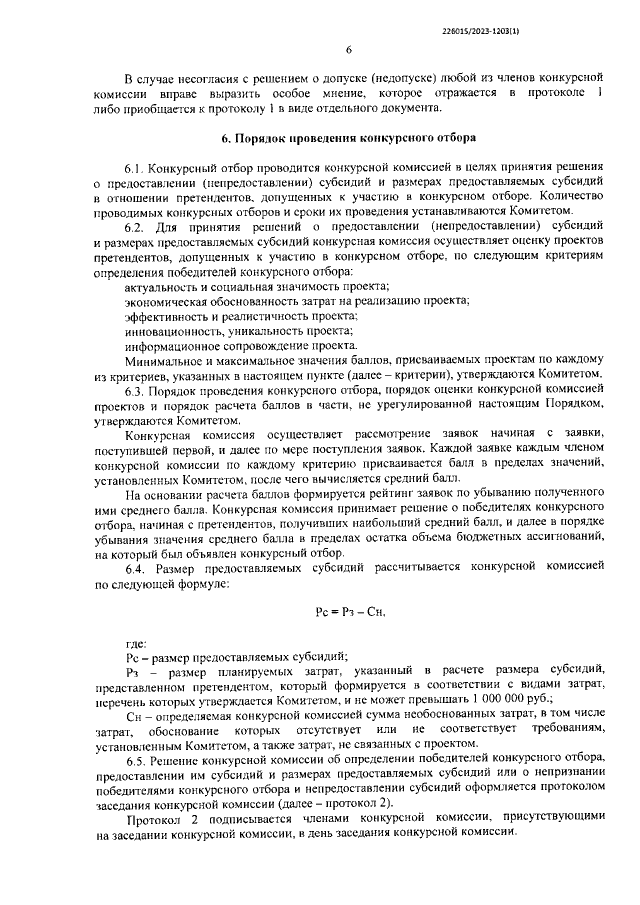 226015/2023-1203(1)

6

В случае несогласия с решением о допуске (недопуске) любой из членов конкурсной комиссии вправе выразить особое мнение, которое отражается в протоколе 1 либо приобщается к протоколу 1 в виде отдельного документа.

6. Порядок проведения конкурсного отбора

6.1. Конкурсный отбор проводится конкурсной комиссией в целях принятия решения о предоставлении (непредоставлении) субсидий и размерах предоставляемых субсидий в отношении претендентов, допущенных к участию в конкурсном отборе. Количество проводимых конкурсных отборов и сроки их проведения устанавливаются Комитетом.

6.2. Для принятия решений о предоставлении (непредоставлении) субсидий и размерах предоставляемых субсидий конкурсная комиссия осуществляет оценку проектов претендентов, допущенных к участию в конкурсном отборе, по следующим критериям определения победителей конкурсного отбора:

актуальность и социальная значимость проекта;

экономическая обоснованность затрат на реализацию проекта;

эффективность и реалистичность проекта;

инновационность, уникальность проекта;

информационное сопровождение проекта.

Минимальное и максимальное значения баллов, присваиваемых проектам по каждому из критериев, указанных в настоящем пункте (далее – критерии), утверждаются Комитетом.

6.3. Порядок проведения конкурсного отбора, порядок оценки конкурсной комиссией проектов и порядок расчета баллов в части, не урегулированной настоящим Порядком, утверждаются Комитетом.

Конкурсная комиссия осуществляет рассмотрение заявок начиная с заявки, поступившей первой, и далее по мере поступления заявок. Каждой заявке каждым членом конкурсной комиссии по каждому критерию присваивается балл в пределах значений, установленных Комитетом, после чего вычисляется средний балл.

На основании расчета баллов формируется рейтинг заявок по убыванию полученного ими среднего балла. Конкурсная комиссия принимает решение о победителях конкурсного отбора, начиная с претендентов, получивших наибольший средний балл, и далее в порядке убывания значения среднего балла в пределах остатка объема бюджетных ассигнований, на который был объявлен конкурсный отбор.

6.4. Размер предоставляемых субсидий рассчитывается конкурсной комиссией по следующей формуле:

Рс = Рз – Сн,

где:

Рс – размер предоставляемых субсидий;

Рз – размер планируемых затрат, указанный в расчете размера субсидий, представленном претендентом, который формируется в соответствии с видами затрат, перечень которых утверждается Комитетом, и не может превышать 1 000 000 руб.;

Сн – определяемая конкурсной комиссией сумма необоснованных затрат, в том числе затрат, обоснование которых отсутствует или не соответствует требованиям, установленным Комитетом, а также затрат, не связанных с проектом.

6.5. Решение конкурсной комиссии об определении победителей конкурсного отбора, предоставлении им субсидий и размерах предоставляемых субсидий или о непризнании победителями конкурсного отбора и непредоставлении субсидий оформляется протоколом заседания конкурсной комиссии (далее – протокол 2).

Протокол 2 подписывается членами конкурсной комиссии, присутствующими на заседании конкурсной комиссии, в день заседания конкурсной комиссии.